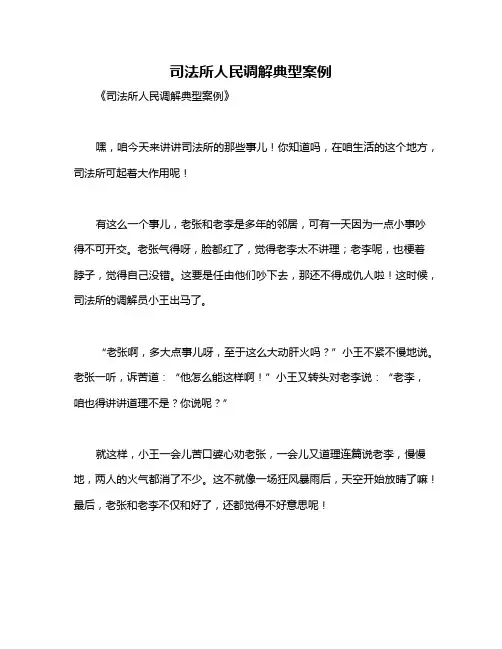 司法所人民调解典型案例

《司法所人民调解典型案例》

嘿，咱今天来讲讲司法所的那些事儿！你知道吗，在咱生活的这个地方，司法所可起着大作用呢！

有这么一个事儿，老张和老李是多年的邻居，可有一天因为一点小事吵得不可开交。老张气得呀，脸都红了，觉得老李太不讲理；老李呢，也梗着脖子，觉得自己没错。这要是任由他们吵下去，那还不得成仇人啦！这时候，司法所的调解员小王出马了。

“老张啊，多大点事儿呀，至于这么大动肝火吗？”小王不紧不慢地说。老张一听，诉苦道：“他怎么能这样啊！”小王又转头对老李说：“老李，咱也得讲讲道理不是？你说呢？”

就这样，小王一会儿苦口婆心劝老张，一会儿又道理连篇说老李，慢慢地，两人的火气都消了不少。这不就像一场狂风暴雨后，天空开始放晴了嘛！最后，老张和老李不仅和好了，还都觉得不好意思呢！